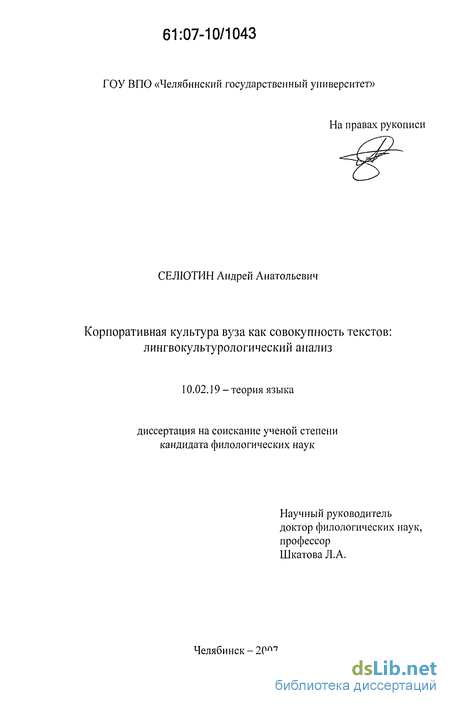 61:07-10/1043

ГОУ ВПО «Челябинский государственный университет»

На правах рукописи

СЕЛЮТИН Андрей Анатольевич

Корпоративная культура вуза как совокупность текстов: лингвокультурологический анализ

10.02.19 – теория языка

диссертация на соискание ученой степени кандидата филологических наук

Научный руководитель
доктор филологических наук,
профессор
Шкатова Л.А.

Челябинск – 2007

dsLib.net
библиотека диссертаций